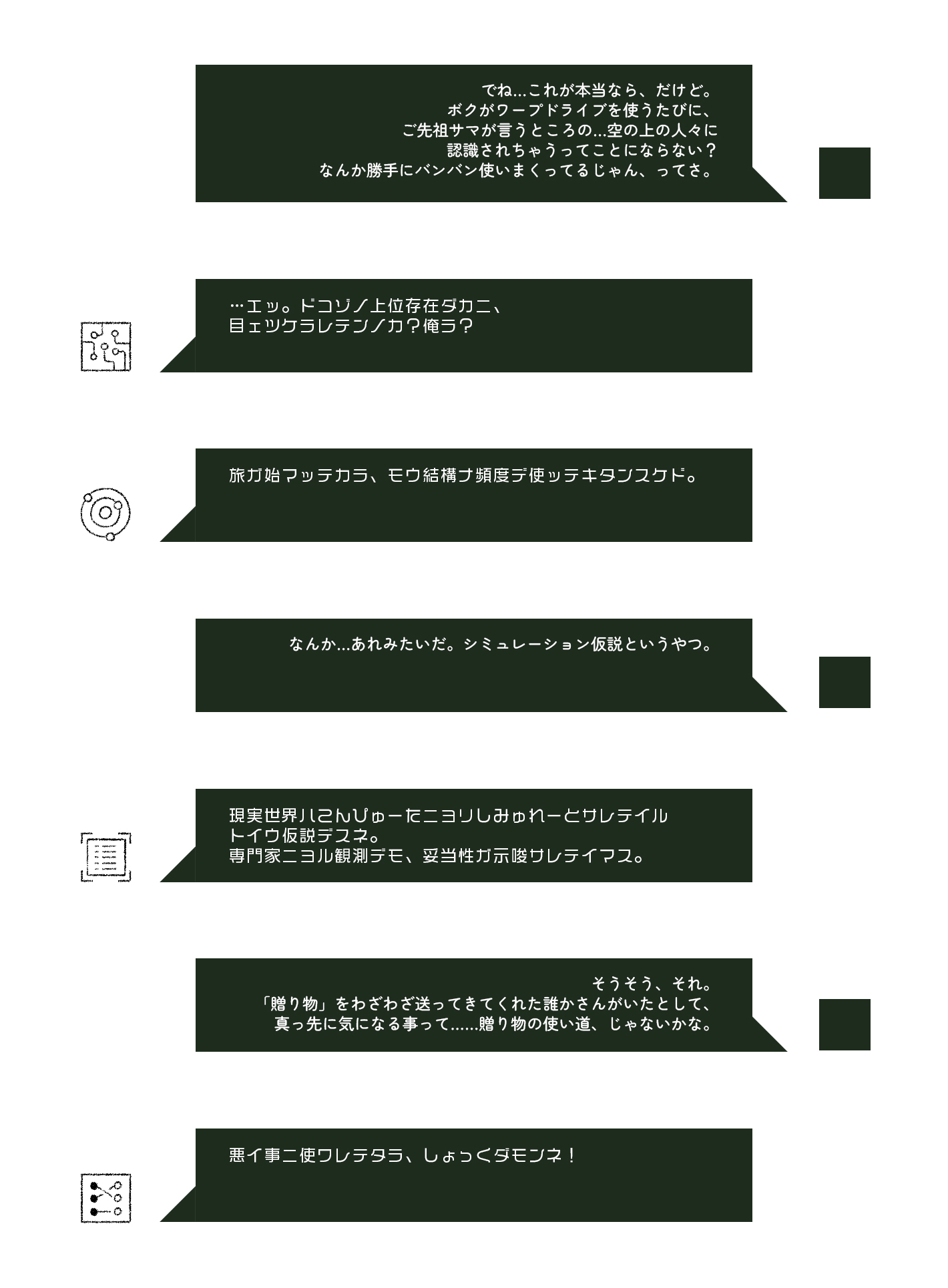 でね…これが本当なら、だけど。
ボクがワープドライブを使うたびに、
ご先祖サマが言うところの…空の上の人々に
認識されちゃうってことにならない？
なんか勝手にバンバン使いまくってるじゃん、ってさ。

…エッ。ドコゾノ上位存在ダカニ、
目ェツケラレテンノカ？俺ラ？

旅ガ始マッテカラ、モウ結構ナ頻度デ使ッテキタンスケド。

なんか…あれみたいだ。シミュレーション仮説というやつ。

現実世界ハこんぴゅーたニヨリしみゅれーとサレテイル
トイウ仮説デスネ。
専門家ニヨル観測デモ、妥当性ガ示唆サレテイマス。

そうそう、それ。
「贈り物」をわざわざ送ってきてくれた誰かさんがいたとして、
真っ先に気になる事って……贈り物の使い道、じゃないかな。

悪イ事ニ使ワレテタラ、しょっくダモンネ！